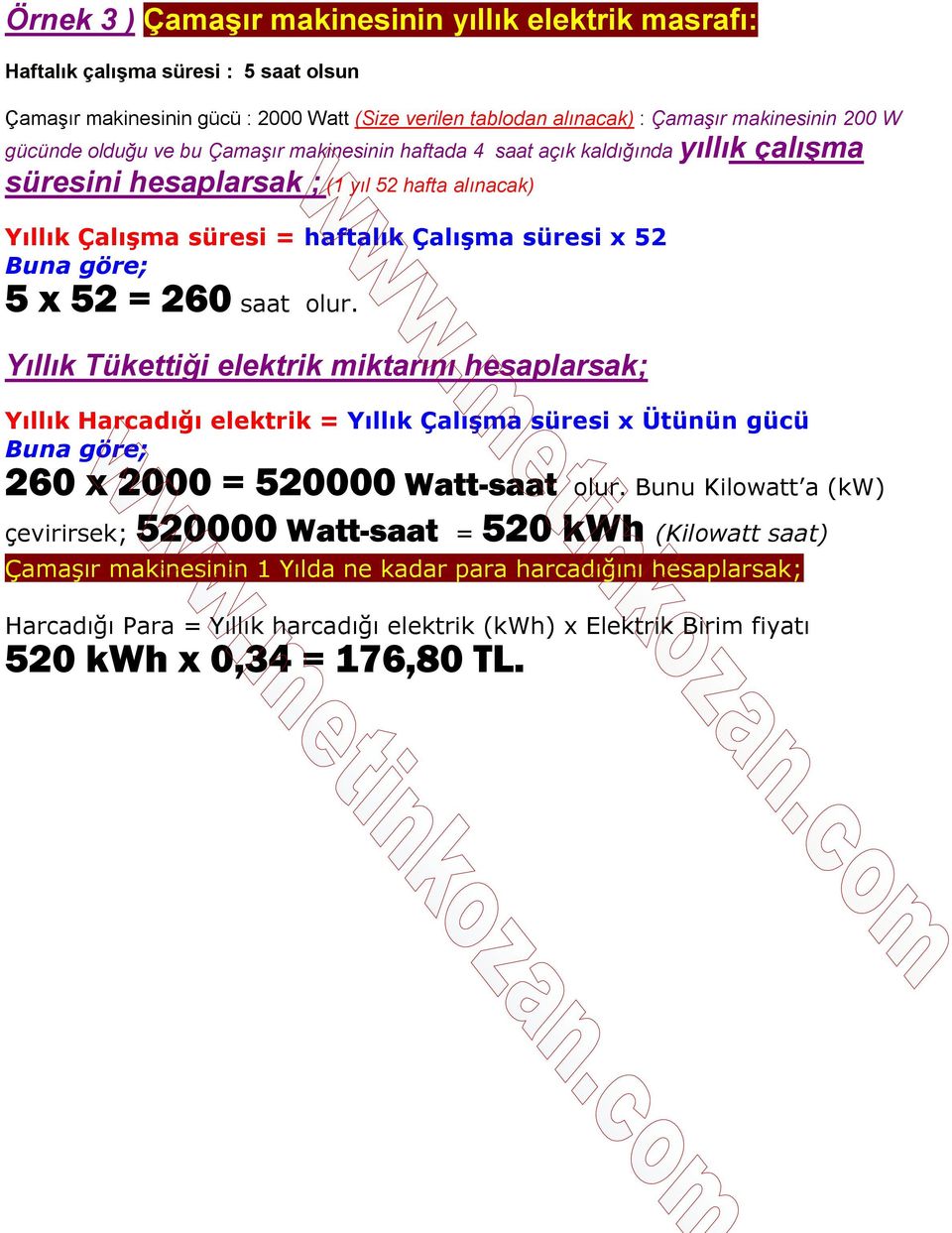 Örnek 3 ) Çamaşır makinesinin yıllık elektrik masrafı:

Haftalık çalışma süresi : 5 saat olsun

Çamaşır makinesinin gücü : 2000 Watt (Size verilen tablodan alınacak) : Çamaşır makinesinin 200 W gücünde olduğu ve bu Çamaşır makinesinin haftada 4 saat açık kaldığında yıllık çalışma süresini hesaplarsak ; (1 yıl 52 hafta alınacak)

Yıllık Çalışma süresi = haftalık Çalışma süresi x 52
Buna göre;
5 x 52 = 260 saat olur.

Yıllık Tükettiği elektrik miktarını hesaplarsak;

Yıllık Harcadığı elektrik = Yıllık Çalışma süresi x Ütünün gücü
Buna göre;
260 x 2000 = 520000 Watt-saat olur. Bunu Kilowatt'a (kW) çevirirsek; 520000 Watt-saat = 520 kWh (Kilowatt saat)
Çamaşır makinesinin 1 Yılda ne kadar para harcadığını hesaplarsak;

Harcadığı Para = Yıllık harcadığı elektrik (kWh) x Elektrik Birim fiyatı
520 kWh x 0,34 = 176,80 TL.

www.metinkozan.com
www.metinkozan.com